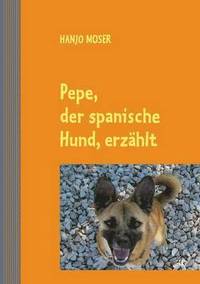 HANJO MOSER

Pepe, der spanische Hund, erzählt